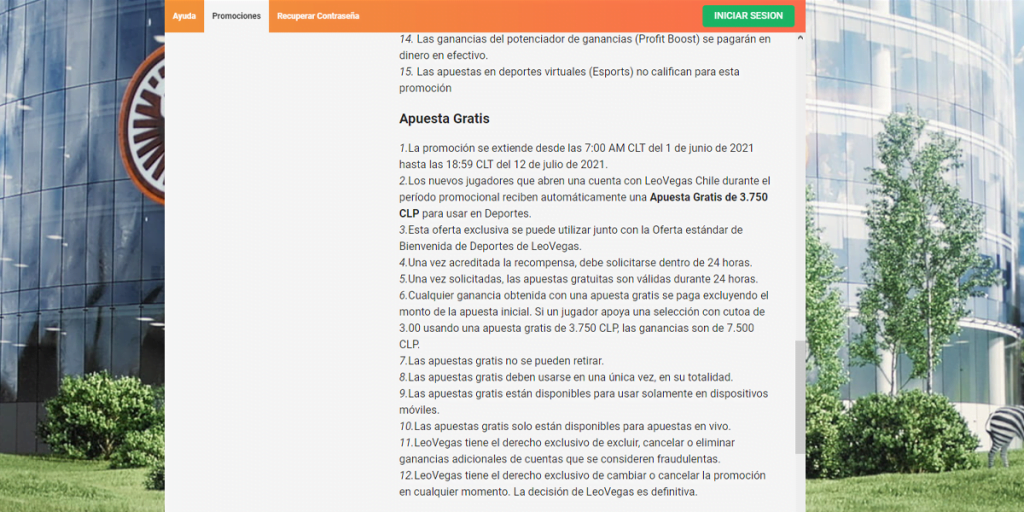 Ayuda Promociones Recuperar Contraseña INICIAR SESION

14. Las ganancias del potenciador de ganancias (Profit Boost) se pagarán en dinero en efectivo.
15. Las apuestas en deportes virtuales (Esports) no califican para esta promoción

Apuesta Gratis

1.La promoción se extiende desde las 7:00 AM CLT del 1 de junio de 2021 hasta las 18:59 CLT del 12 de julio de 2021.
2.Los nuevos jugadores que abren una cuenta con LeoVegas Chile durante el período promocional reciben automáticamente una Apuesta Gratis de 3.750 CLP para usar en Deportes.
3.Esta oferta exclusiva se puede utilizar junto con la Oferta estándar de Bienvenida de Deportes de LeoVegas.
4.Una vez acreditada la recompensa, debe solicitarse dentro de 24 horas.
5.Una vez solicitadas, las apuestas gratuitas son válidas durante 24 horas.
6.Cualquier ganancia obtenida con una apuesta gratis se paga excluyendo el monto de la apuesta inicial. Si un jugador apoya una selección con cutoa de 3.00 usando una apuesta gratis de 3.750 CLP, las ganancias son de 7.500 CLP.
7.Las apuestas gratis no se pueden retirar.
8.Las apuestas gratis deben usarse en una única vez, en su totalidad.
9.Las apuestas gratis están disponibles para usar solamente en dispositivos móviles.
10.Las apuestas gratis solo están disponibles para apuestas en vivo.
11.LeoVegas tiene el derecho exclusivo de excluir, cancelar o eliminar ganancias adicionales de cuentas que se consideren fraudulentas.
12.LeoVegas tiene el derecho exclusivo de cambiar o cancelar la promoción en cualquier momento. La decisión de LeoVegas es definitiva.